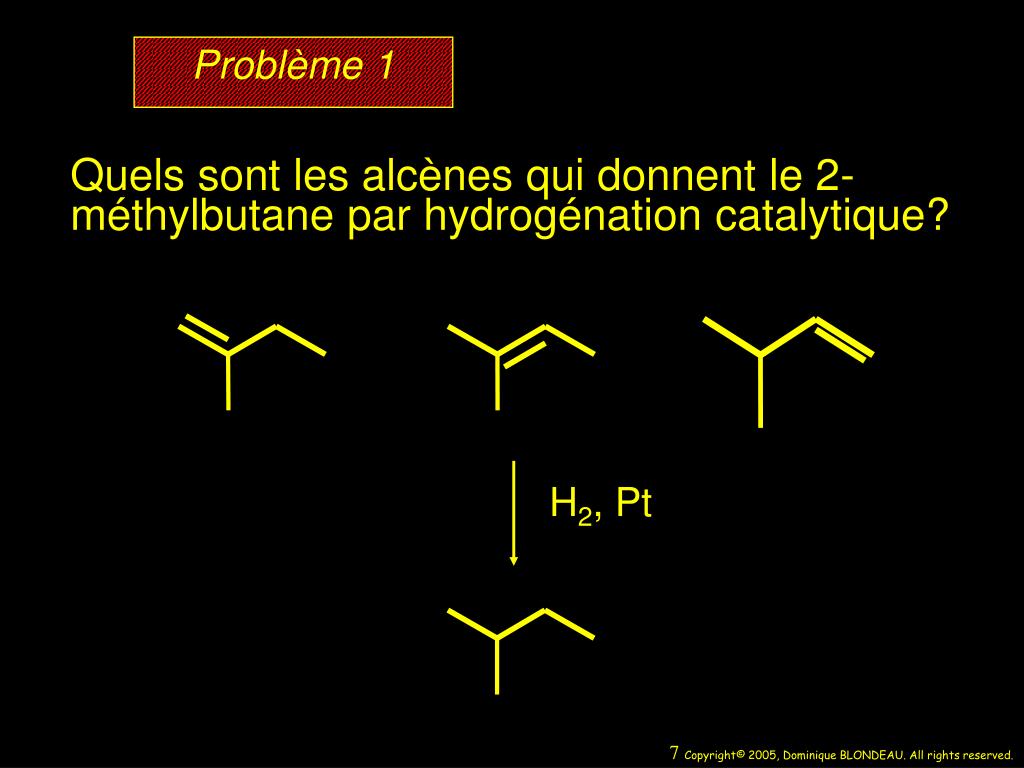 Problème 1

Quels sont les alcènes qui donnent le 2-méthylbutane par hydrogénation catalytique?

$H_2$, Pt

7 Copyright© 2005, Dominique BLONDEAU. All rights reserved.